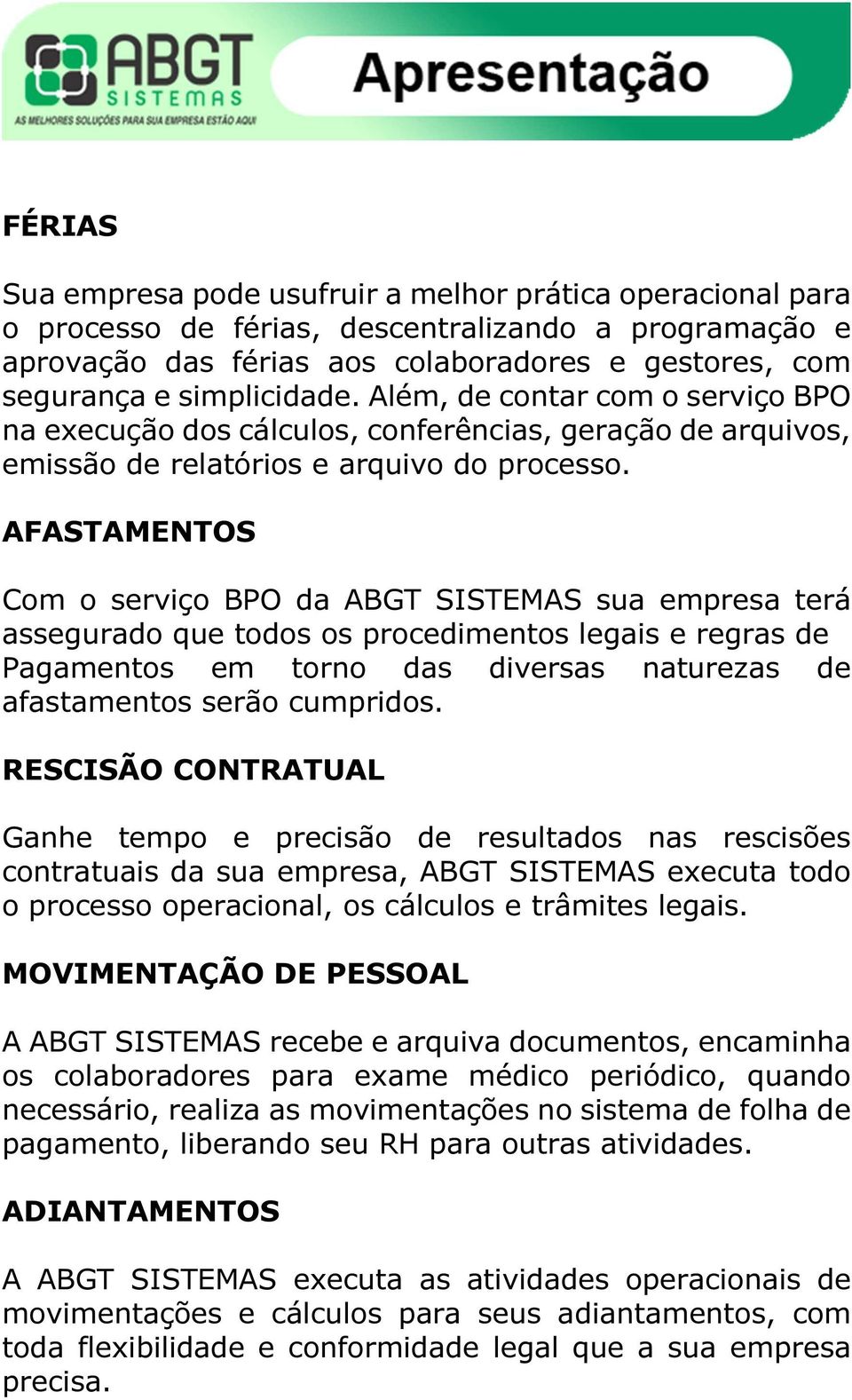 ABGT SISTEMAS
AS MELHORES SOLUÇÕES PARA SUA EMPRESA ESTÃO AQUI

Apresentação

FÉRIAS

Sua empresa pode usufruir a melhor prática operacional para o processo de férias, descentralizando a programação e aprovação das férias aos colaboradores e gestores, com segurança e simplicidade. Além, de contar com o serviço BPO na execução dos cálculos, conferências, geração de arquivos, emissão de relatórios e arquivo do processo.

AFASTAMENTOS

Com o serviço BPO da ABGT SISTEMAS sua empresa terá assegurado que todos os procedimentos legais e regras de Pagamentos em torno das diversas naturezas de afastamentos serão cumpridos.

RESCISÃO CONTRATUAL

Ganhe tempo e precisão de resultados nas rescisões contratuais da sua empresa, ABGT SISTEMAS executa todo o processo operacional, os cálculos e trâmites legais.

MOVIMENTAÇÃO DE PESSOAL

A ABGT SISTEMAS recebe e arquiva documentos, encaminha os colaboradores para exame médico periódico, quando necessário, realiza as movimentações no sistema de folha de pagamento, liberando seu RH para outras atividades.

ADIANTAMENTOS

A ABGT SISTEMAS executa as atividades operacionais de movimentações e cálculos para seus adiantamentos, com toda flexibilidade e conformidade legal que a sua empresa precisa.